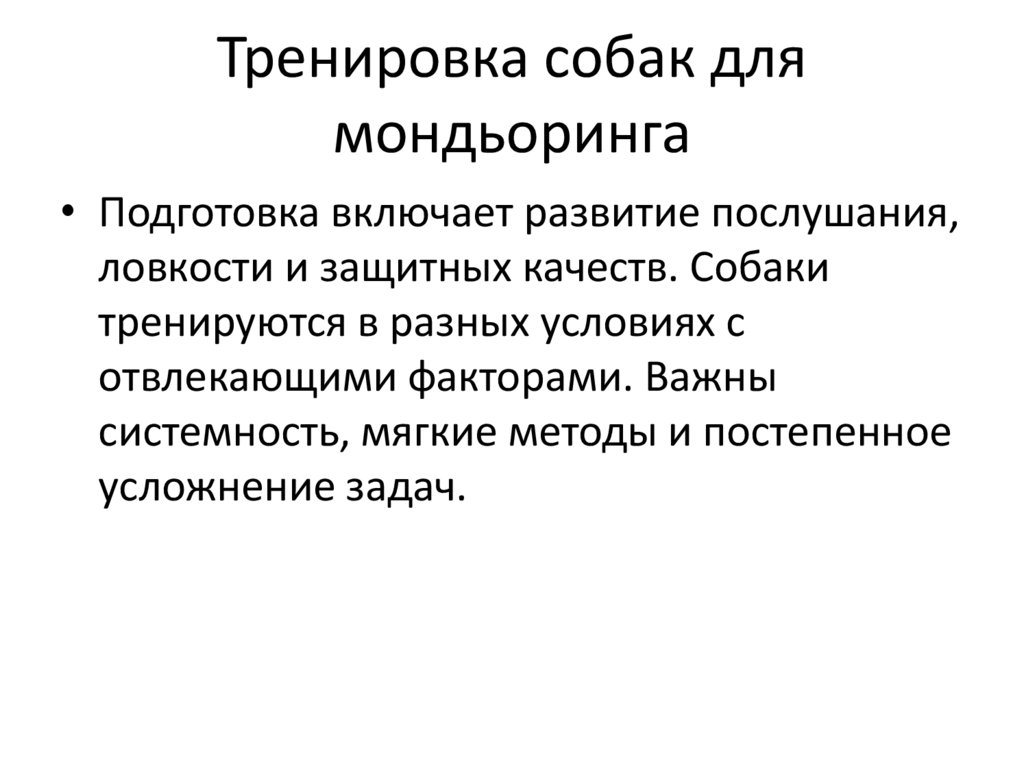 Тренировка собак для мондьоринга

• Подготовка включает развитие послушания, ловкости и защитных качеств. Собаки тренируются в разных условиях с отвлекающими факторами. Важны системность, мягкие методы и постепенное усложнение задач.